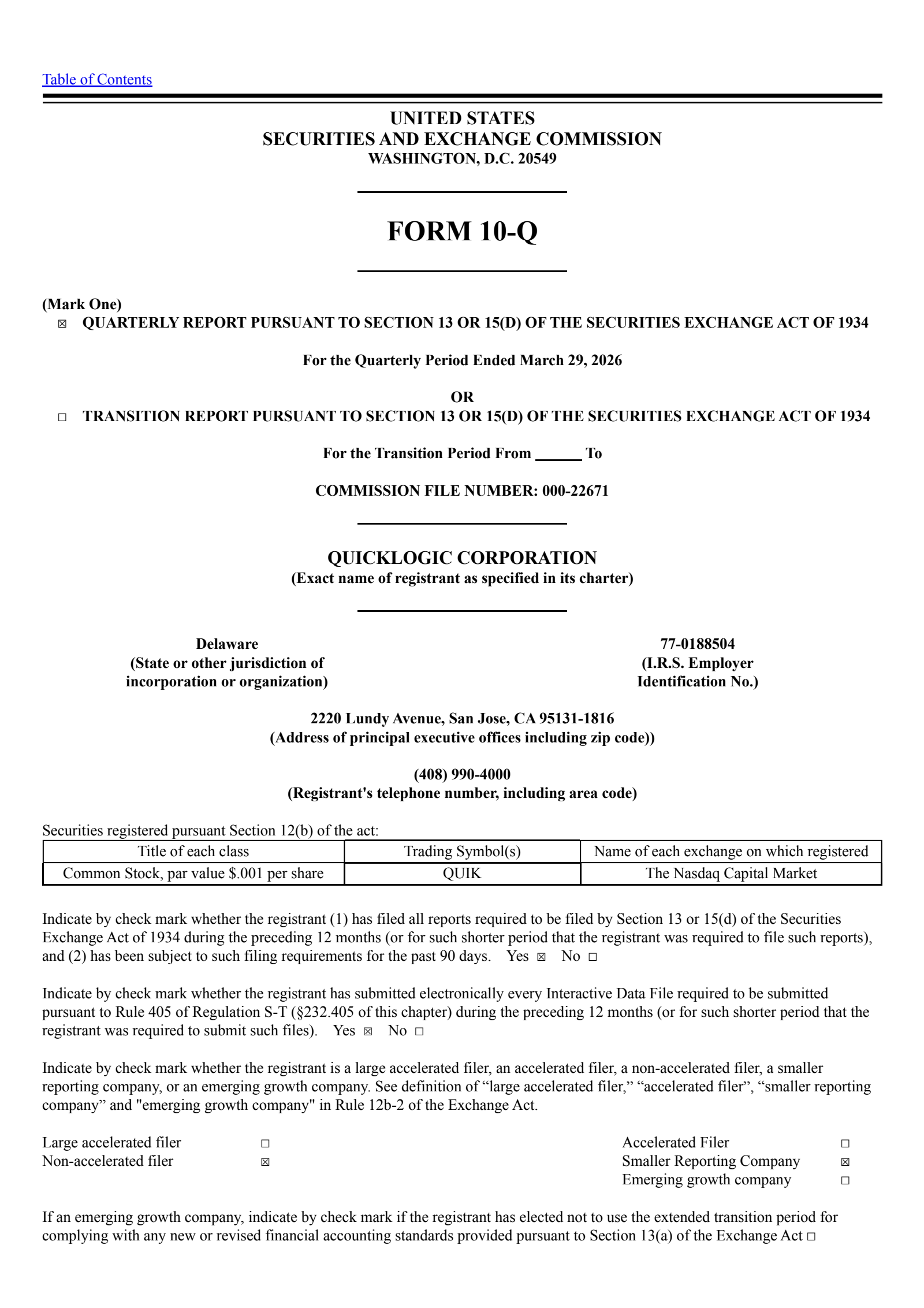 Table of Contents

UNITED STATES
SECURITIES AND EXCHANGE COMMISSION
WASHINGTON, D.C. 20549

FORM 10-Q

(Mark One)
☒ QUARTERLY REPORT PURSUANT TO SECTION 13 OR 15(D) OF THE SECURITIES EXCHANGE ACT OF 1934

For the Quarterly Period Ended March 29, 2026

OR

☐ TRANSITION REPORT PURSUANT TO SECTION 13 OR 15(D) OF THE SECURITIES EXCHANGE ACT OF 1934

For the Transition Period From ______ To

COMMISSION FILE NUMBER: 000-22671

QUICKLOGIC CORPORATION
(Exact name of registrant as specified in its charter)

Delaware
(State or other jurisdiction of incorporation or organization)

77-0188504
(I.R.S. Employer Identification No.)

2220 Lundy Avenue, San Jose, CA 95131-1816
(Address of principal executive offices including zip code))

(408) 990-4000
(Registrant's telephone number, including area code)

Securities registered pursuant Section 12(b) of the act:

| Title of each class | Trading Symbol(s) | Name of each exchange on which registered |
|---|---|---|
| Common Stock, par value $.001 per share | QUIK | The Nasdaq Capital Market |

Indicate by check mark whether the registrant (1) has filed all reports required to be filed by Section 13 or 15(d) of the Securities Exchange Act of 1934 during the preceding 12 months (or for such shorter period that the registrant was required to file such reports), and (2) has been subject to such filing requirements for the past 90 days. Yes ☒ No ☐

Indicate by check mark whether the registrant has submitted electronically every Interactive Data File required to be submitted pursuant to Rule 405 of Regulation S-T (§232.405 of this chapter) during the preceding 12 months (or for such shorter period that the registrant was required to submit such files). Yes ☒ No ☐

Indicate by check mark whether the registrant is a large accelerated filer, an accelerated filer, a non-accelerated filer, a smaller reporting company, or an emerging growth company. See definition of “large accelerated filer,” “accelerated filer”, “smaller reporting company” and "emerging growth company" in Rule 12b-2 of the Exchange Act.

Large accelerated filer ☐
Non-accelerated filer ☒

Accelerated Filer ☐
Smaller Reporting Company ☒
Emerging growth company ☐

If an emerging growth company, indicate by check mark if the registrant has elected not to use the extended transition period for complying with any new or revised financial accounting standards provided pursuant to Section 13(a) of the Exchange Act ☐